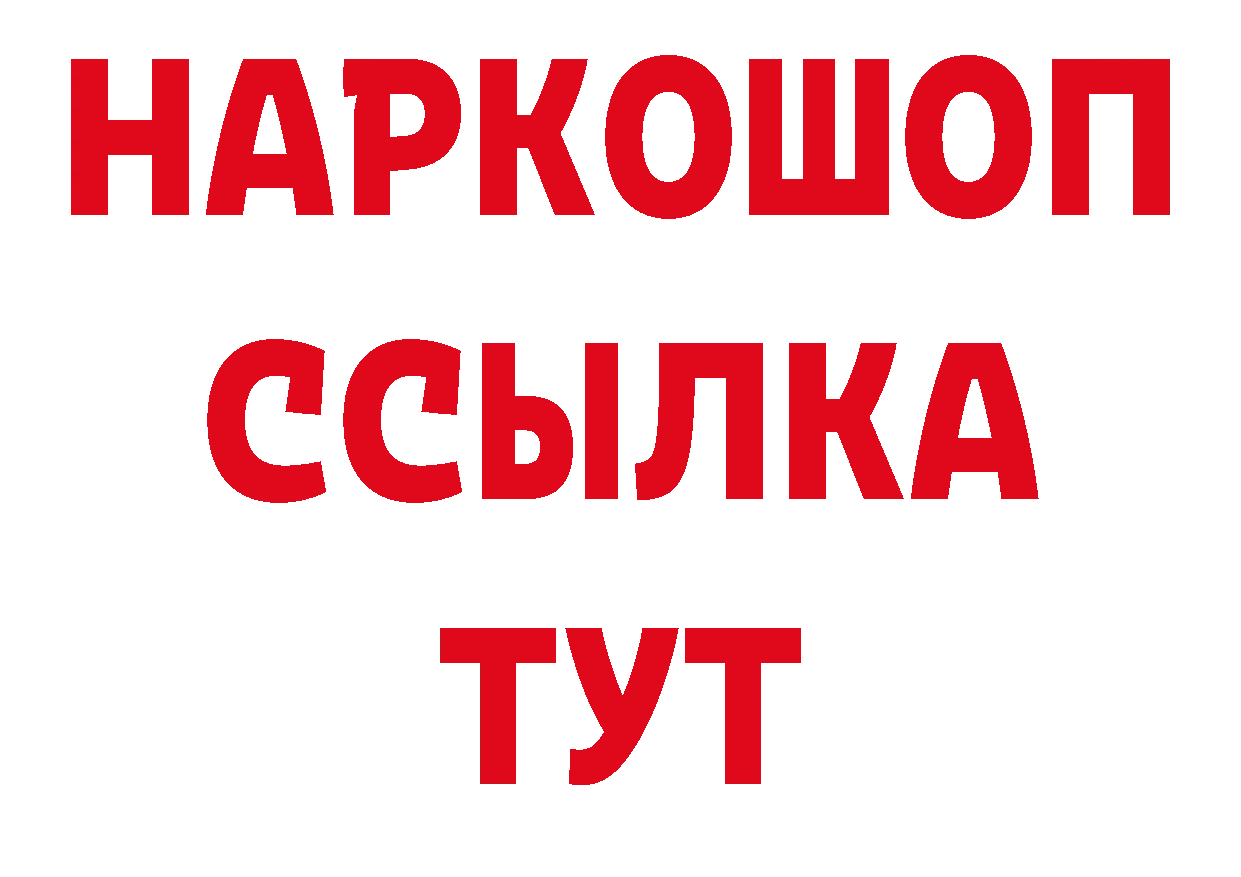 НАРКОШОП
ССЫЛКА
ТУТ